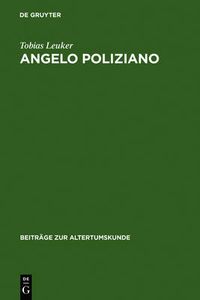 DE GRUYTER

Tobias Leuker
ANGELO POLIZIANO

BEITRÄGE ZUR ALTERTUMSKUNDE

DE
G